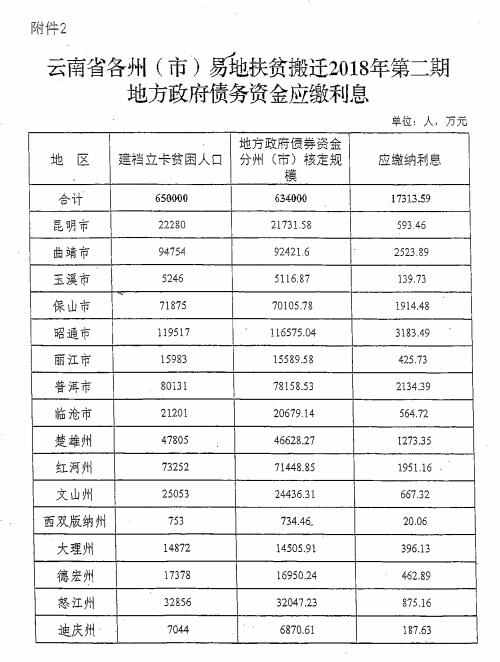 附件2

云南省各州（市）易地扶贫搬迁2018年第二期地方政府债务资金应缴利息

单位：人，万元

| 地　区 | 建档立卡贫困人口 | 地方政府债券资金分州（市）核定规模 | 应缴纳利息 |
|---|---|---|---|
| 合计 | 650000 | 634000 | 17313.59 |
| 昆明市 | 22280 | 21731.58 | 593.46 |
| 曲靖市 | 94754 | 92421.6 | 2523.89 |
| 玉溪市 | 5246 | 5116.87 | 139.73 |
| 保山市 | 71875 | 70105.78 | 1914.48 |
| 昭通市 | 119517 | 116575.04 | 3183.49 |
| 丽江市 | 15983 | 15589.58 | 425.73 |
| 普洱市 | 80131 | 78158.53 | 2134.39 |
| 临沧市 | 21201 | 20679.14 | 564.72 |
| 楚雄州 | 47805 | 46628.27 | 1273.35 |
| 红河州 | 73252 | 71448.85 | 1951.16 |
| 文山州 | 25053 | 24436.31 | 667.32 |
| 西双版纳州 | 753 | 734.46 | 20.06 |
| 大理州 | 14872 | 14505.91 | 396.13 |
| 德宏州 | 17378 | 16950.24 | 462.89 |
| 怒江州 | 32856 | 32047.23 | 875.16 |
| 迪庆州 | 7044 | 6870.61 | 187.63 |